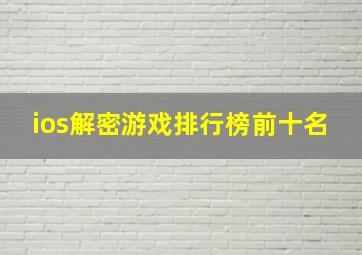 ios解密游戏排行榜前十名